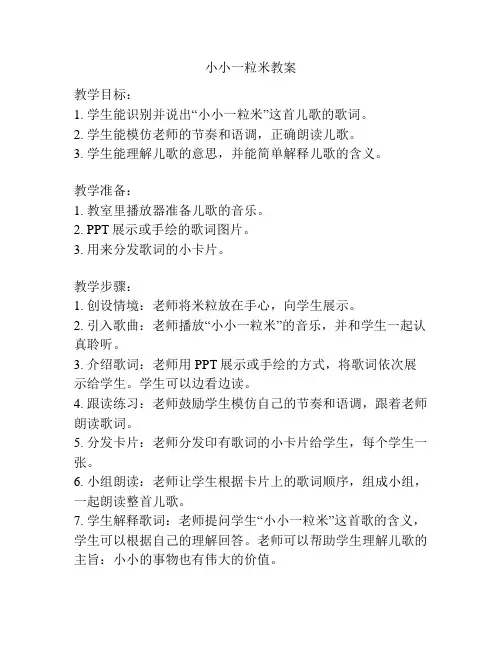 小小一粒米教案

教学目标：
1. 学生能识别并说出“小小一粒米”这首儿歌的歌词。
2. 学生能模仿老师的节奏和语调，正确朗读儿歌。
3. 学生能理解儿歌的意思，并能简单解释儿歌的含义。

教学准备：
1. 教室里播放器准备儿歌的音乐。
2. PPT 展示或手绘的歌词图片。
3. 用来分发歌词的小卡片。

教学步骤：
1. 创设情境：老师将米粒放在手心，向学生展示。
2. 引入歌曲：老师播放“小小一粒米”的音乐，并和学生一起认真聆听。
3. 介绍歌词：老师用 PPT 展示或手绘的方式，将歌词依次展示给学生。学生可以边看边读。
4. 跟读练习：老师鼓励学生模仿自己的节奏和语调，跟着老师朗读歌词。
5. 分发卡片：老师分发印有歌词的小卡片给学生，每个学生一张。
6. 小组朗读：老师让学生根据卡片上的歌词顺序，组成小组，一起朗读整首儿歌。
7. 学生解释歌词：老师提问学生“小小一粒米”这首歌的含义，学生可以根据自己的理解回答。老师可以帮助学生理解儿歌的主旨：小小的事物也有伟大的价值。